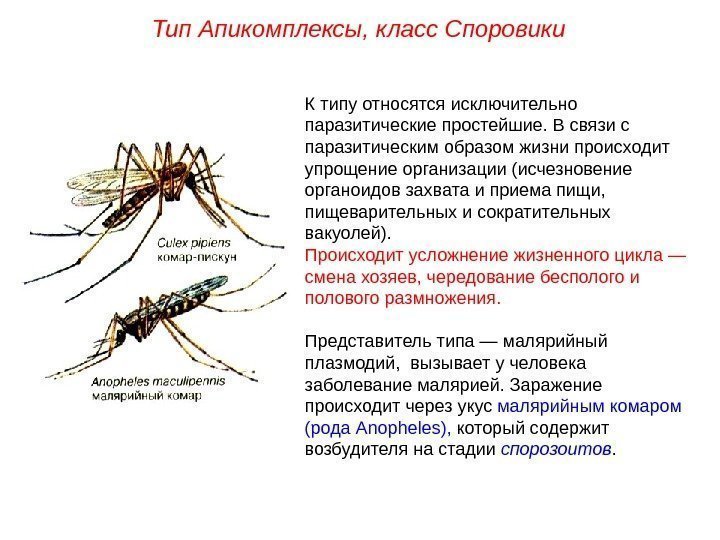 Тип Апикомплексы, класс Споровики

Culex pipiens
комар-пискун

Anopheles maculipennis
малярийный комар

К типу относятся исключительно паразитические простейшие. В связи с паразитическим образом жизни происходит упрощение организации (исчезновение органоидов захвата и приема пищи, пищеварительных и сократительных вакуолей).
Происходит усложнение жизненного цикла — смена хозяев, чередование бесполого и полового размножения.

Представитель типа — малярийный плазмодий, вызывает у человека заболевание малярией. Заражение происходит через укус малярийным комаром (рода Anopheles), который содержит возбудителя на стадии спорозоитов.